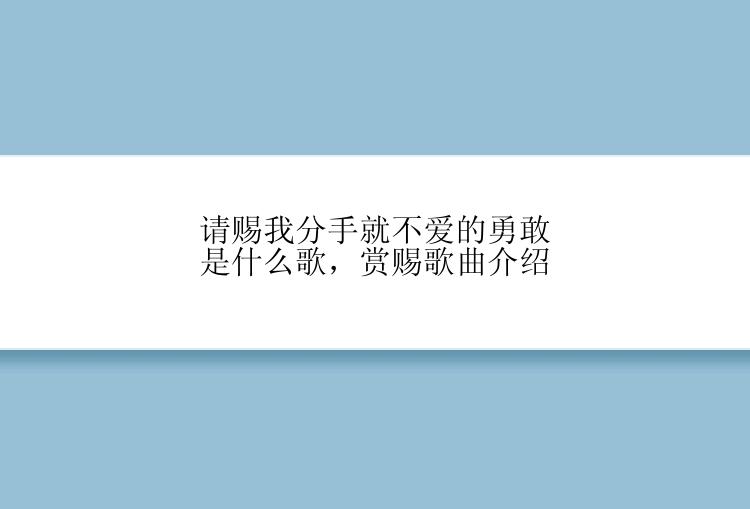 请赐我分手就不爱的勇敢是什么歌，赏赐歌曲介绍